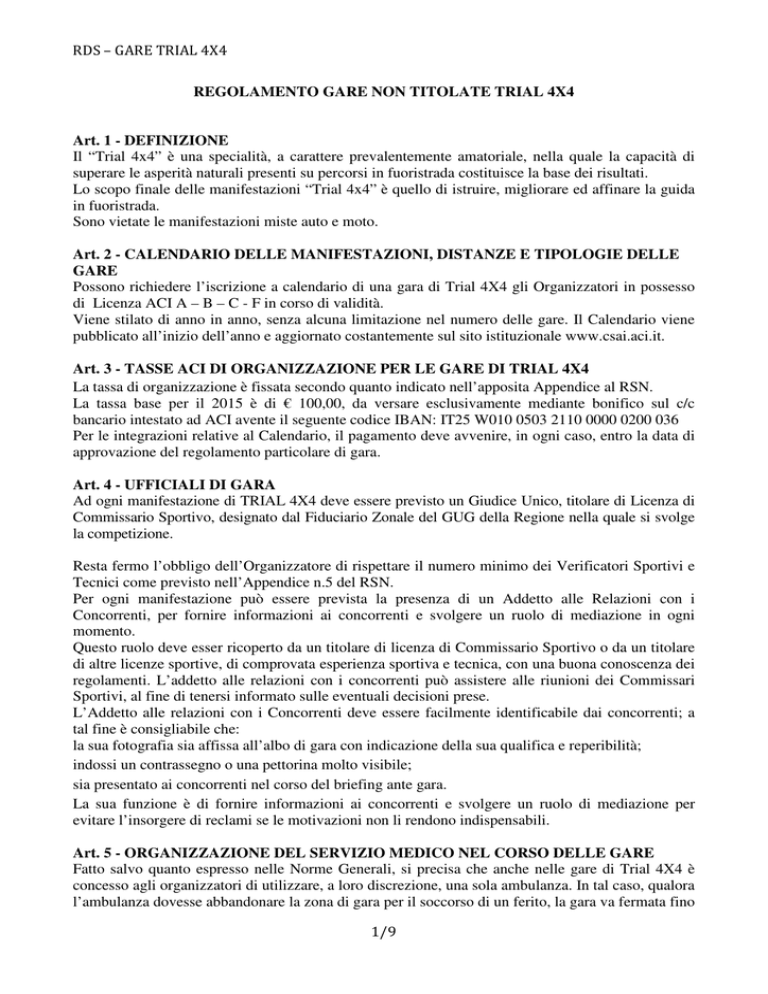 RDS – GARE TRIAL 4X4

REGOLAMENTO GARE NON TITOLATE TRIAL 4X4

Art. 1 - DEFINIZIONE
Il “Trial 4x4” è una specialità, a carattere prevalentemente amatoriale, nella quale la capacità di superare le asperità naturali presenti su percorsi in fuoristrada costituisce la base dei risultati.
Lo scopo finale delle manifestazioni “Trial 4x4” è quello di istruire, migliorare ed affinare la guida in fuoristrada.
Sono vietate le manifestazioni miste auto e moto.

Art. 2 - CALENDARIO DELLE MANIFESTAZIONI, DISTANZE E TIPOLOGIE DELLE GARE
Possono richiedere l’iscrizione a calendario di una gara di Trial 4X4 gli Organizzatori in possesso di Licenza ACI A – B – C - F in corso di validità.
Viene stilato di anno in anno, senza alcuna limitazione nel numero delle gare. Il Calendario viene pubblicato all’inizio dell’anno e aggiornato costantemente sul sito istituzionale www.csai.aci.it.

Art. 3 - TASSE ACI DI ORGANIZZAZIONE PER LE GARE DI TRIAL 4X4
La tassa di organizzazione è fissata secondo quanto indicato nell’apposita Appendice al RSN.
La tassa base per il 2015 è di € 100,00, da versare esclusivamente mediante bonifico sul c/c bancario intestato ad ACI avente il seguente codice IBAN: IT25 W010 0503 2110 0000 0200 036
Per le integrazioni relative al Calendario, il pagamento deve avvenire, in ogni caso, entro la data di approvazione del regolamento particolare di gara.

Art. 4 - UFFICIALI DI GARA
Ad ogni manifestazione di TRIAL 4X4 deve essere previsto un Giudice Unico, titolare di Licenza di Commissario Sportivo, designato dal Fiduciario Zonale del GUG della Regione nella quale si svolge la competizione.

Resta fermo l’obbligo dell’Organizzatore di rispettare il numero minimo dei Verificatori Sportivi e Tecnici come previsto nell’Appendice n.5 del RSN.
Per ogni manifestazione può essere prevista la presenza di un Addetto alle Relazioni con i Concorrenti, per fornire informazioni ai concorrenti e svolgere un ruolo di mediazione in ogni momento.
Questo ruolo deve esser ricoperto da un titolare di licenza di Commissario Sportivo o da un titolare di altre licenze sportive, di comprovata esperienza sportiva e tecnica, con una buona conoscenza dei regolamenti. L’addetto alle relazioni con i concorrenti può assistere alle riunioni dei Commissari Sportivi, al fine di tenersi informato sulle eventuali decisioni prese.
L’Addetto alle relazioni con i Concorrenti deve essere facilmente identificabile dai concorrenti; a tal fine è consigliabile che:
la sua fotografia sia affissa all’albo di gara con indicazione della sua qualifica e reperibilità;
indossi un contrassegno o una pettorina molto visibile;
sia presentato ai concorrenti nel corso del briefing ante gara.
La sua funzione è di fornire informazioni ai concorrenti e svolgere un ruolo di mediazione per evitare l’insorgere di reclami se le motivazioni non li rendono indispensabili.

Art. 5 - ORGANIZZAZIONE DEL SERVIZIO MEDICO NEL CORSO DELLE GARE
Fatto salvo quanto espresso nelle Norme Generali, si precisa che anche nelle gare di Trial 4X4 è concesso agli organizzatori di utilizzare, a loro discrezione, una sola ambulanza. In tal caso, qualora l’ambulanza dovesse abbandonare la zona di gara per il soccorso di un ferito, la gara va fermata fino

1/9